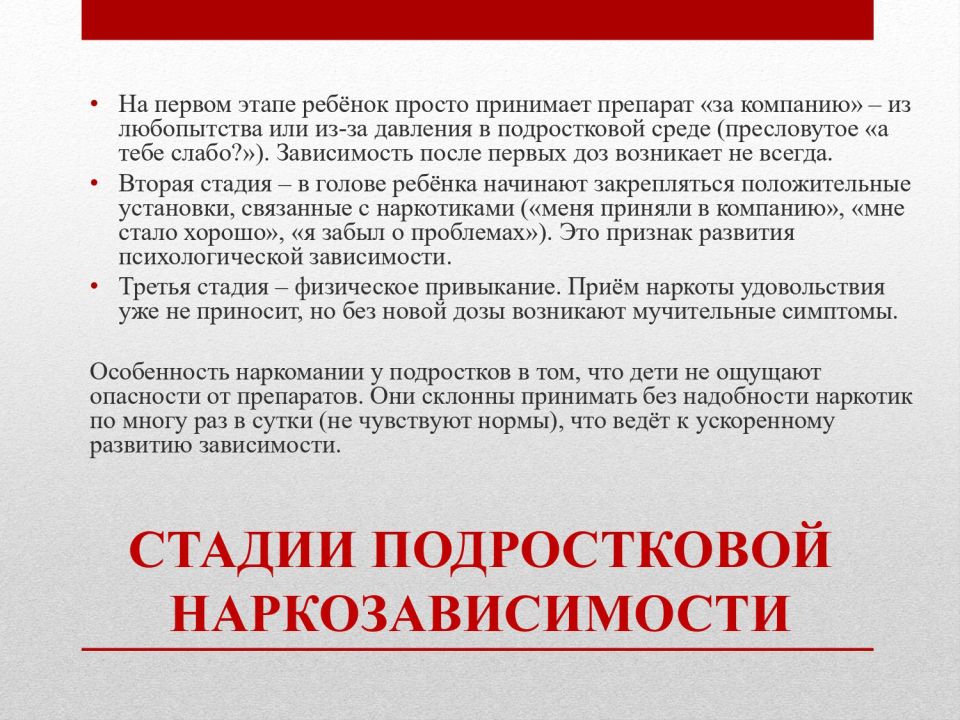 • На первом этапе ребёнок просто принимает препарат «за компанию» – из любопытства или из-за давления в подростковой среде (пресловутое «а тебе слабо?»). Зависимость после первых доз возникает не всегда.
• Вторая стадия – в голове ребёнка начинают закрепляться положительные установки, связанные с наркотиками («меня приняли в компанию», «мне стало хорошо», «я забыл о проблемах»). Это признак развития психологической зависимости.
• Третья стадия – физическое привыкание. Приём наркоты удовольствия уже не приносит, но без новой дозы возникают мучительные симптомы.

Особенность наркомании у подростков в том, что дети не ощущают опасности от препаратов. Они склонны принимать без надобности наркотик по многу раз в сутки (не чувствуют нормы), что ведёт к ускоренному развитию зависимости.

СТАДИИ ПОДРОСТКОВОЙ НАРКОЗАВИСИМОСТИ